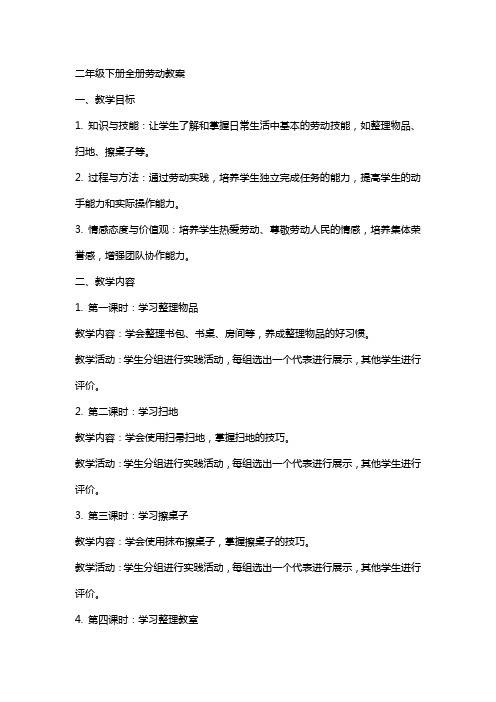 二年级下册全册劳动教案

一、教学目标

1. 知识与技能：让学生了解和掌握日常生活中基本的劳动技能，如整理物品、扫地、擦桌子等。

2. 过程与方法：通过劳动实践，培养学生独立完成任务的能力，提高学生的动手能力和实际操作能力。

3. 情感态度与价值观：培养学生热爱劳动、尊敬劳动人民的情感，培养集体荣誉感，增强团队协作能力。

二、教学内容

1. 第一课时：学习整理物品

教学内容：学会整理书包、书桌、房间等，养成整理物品的好习惯。

教学活动：学生分组进行实践活动，每组选出一个代表进行展示，其他学生进行评价。

2. 第二课时：学习扫地

教学内容：学会使用扫帚扫地，掌握扫地的技巧。

教学活动：学生分组进行实践活动，每组选出一个代表进行展示，其他学生进行评价。

3. 第三课时：学习擦桌子

教学内容：学会使用抹布擦桌子，掌握擦桌子的技巧。

教学活动：学生分组进行实践活动，每组选出一个代表进行展示，其他学生进行评价。

4. 第四课时：学习整理教室